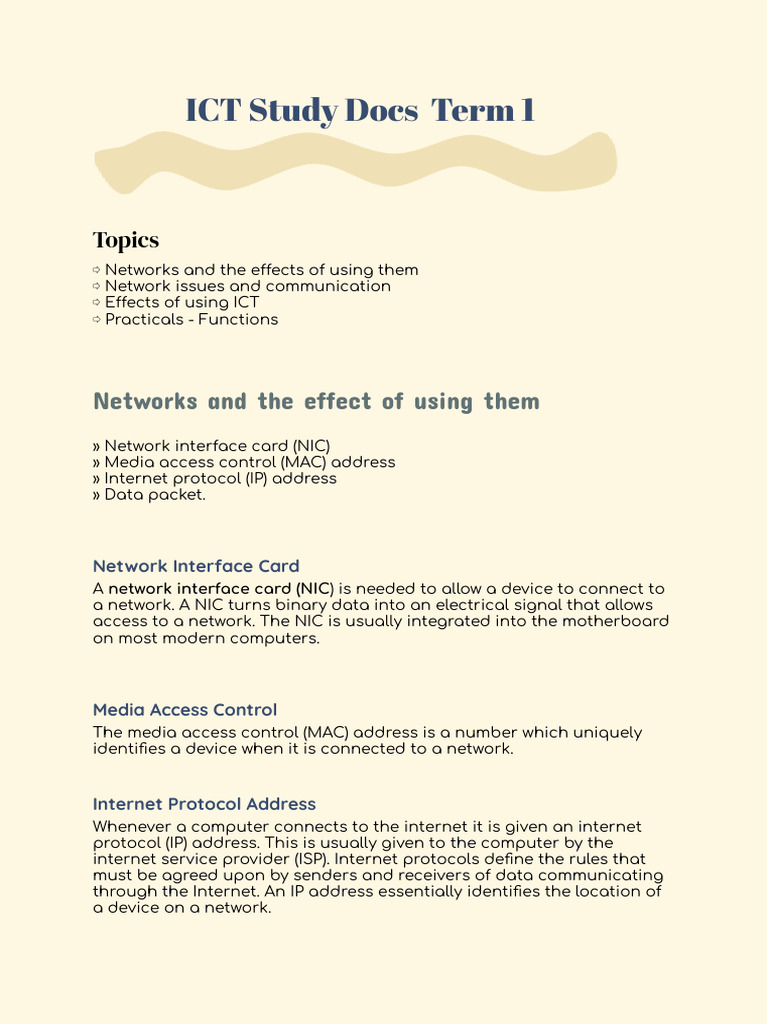 ICT Study Docs Term 1

Topics

⇨ Networks and the effects of using them
⇨ Network issues and communication
⇨ Effects of using ICT
⇨ Practicals - Functions

Networks and the effect of using them

» Network interface card (NIC)
» Media access control (MAC) address
» Internet protocol (IP) address
» Data packet.

Network Interface Card

A network interface card (NIC) is needed to allow a device to connect to a network. A NIC turns binary data into an electrical signal that allows access to a network. The NIC is usually integrated into the motherboard on most modern computers.

Media Access Control

The media access control (MAC) address is a number which uniquely identifies a device when it is connected to a network.

Internet Protocol Address

Whenever a computer connects to the internet it is given an internet protocol (IP) address. This is usually given to the computer by the internet service provider (ISP). Internet protocols define the rules that must be agreed upon by senders and receivers of data communicating through the Internet. An IP address essentially identifies the location of a device on a network.